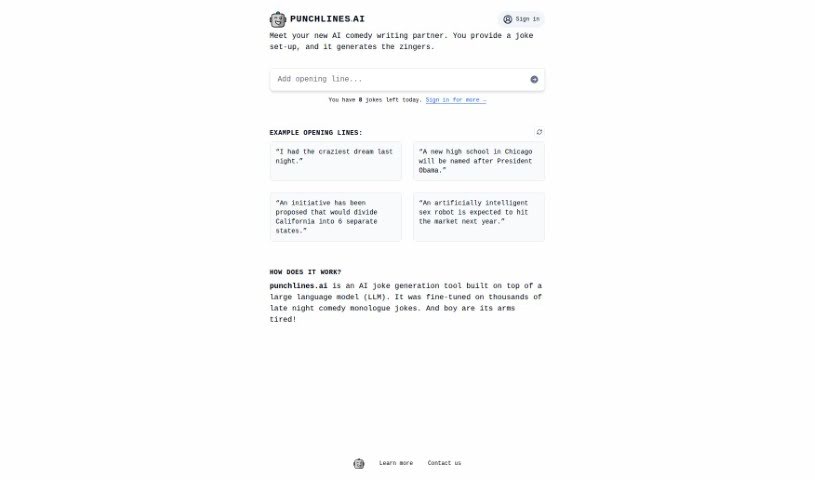 PUNCHLINES.AI

Sign in

Meet your new AI comedy writing partner. You provide a joke set-up, and it generates the zingers.

Add opening line...

You have 0 jokes left today. Sign in for more →

EXAMPLE OPENING LINES:

"I had the craziest dream last night."

"A new high school in Chicago will be named after President Obama."

"An initiative has been proposed that would divide California into 6 separate states."

"An artificially intelligent sex robot is expected to hit the market next year."

HOW DOES IT WORK?

punchlines.ai is an AI joke generation tool built on top of a large language model (LLM). It was fine-tuned on thousands of late night comedy monologue jokes. And boy are its arms tired!

Learn more Contact us